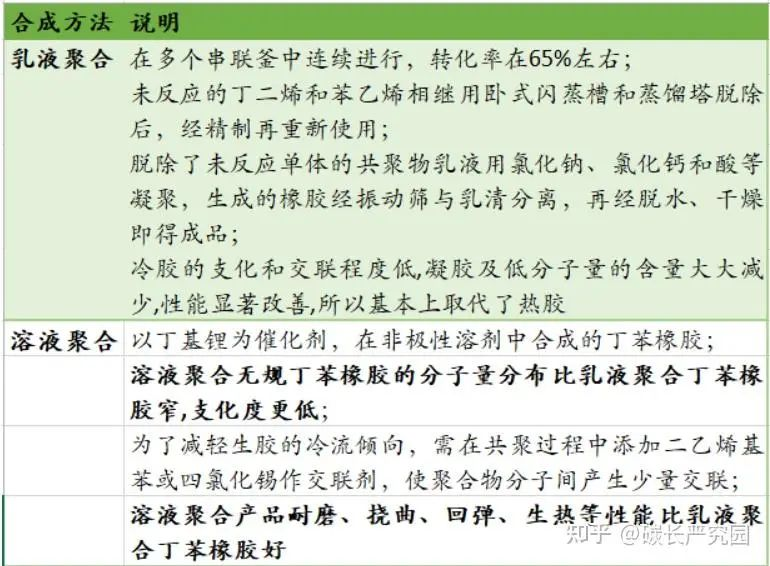 | 合成方法 | 说明 |
|---|---|
| 乳液聚合 | 在多个串联釜中连续进行，转化率在65%左右；未反应的丁二烯和苯乙烯相继用卧式闪蒸槽和蒸馏塔脱除后，经精制再重新使用；脱除了未反应单体的共聚物乳液用氯化钠、氯化钙和酸等凝聚，生成的橡胶经振动筛与乳清分离，再经脱水、干燥即得成品；冷胶的支化和交联程度低,凝胶及低分子量的含量大大减少,性能显著改善,所以基本上取代了热胶 |
| 溶液聚合 | 以丁基锂为催化剂，在非极性溶剂中合成的丁苯橡胶； |
|  | 溶液聚合无规丁苯橡胶的分子量分布比乳液聚合丁苯橡胶窄,支化度更低； |
|  | 为了减轻生胶的冷流倾向，需在共聚过程中添加二乙烯基苯或四氯化锡作交联剂，使聚合物分子间产生少量交联； |
|  | 溶液聚合产品耐磨、挠曲、回弹、生热等性能比乳液聚合丁苯橡胶好 |

知乎 @碳长严究园